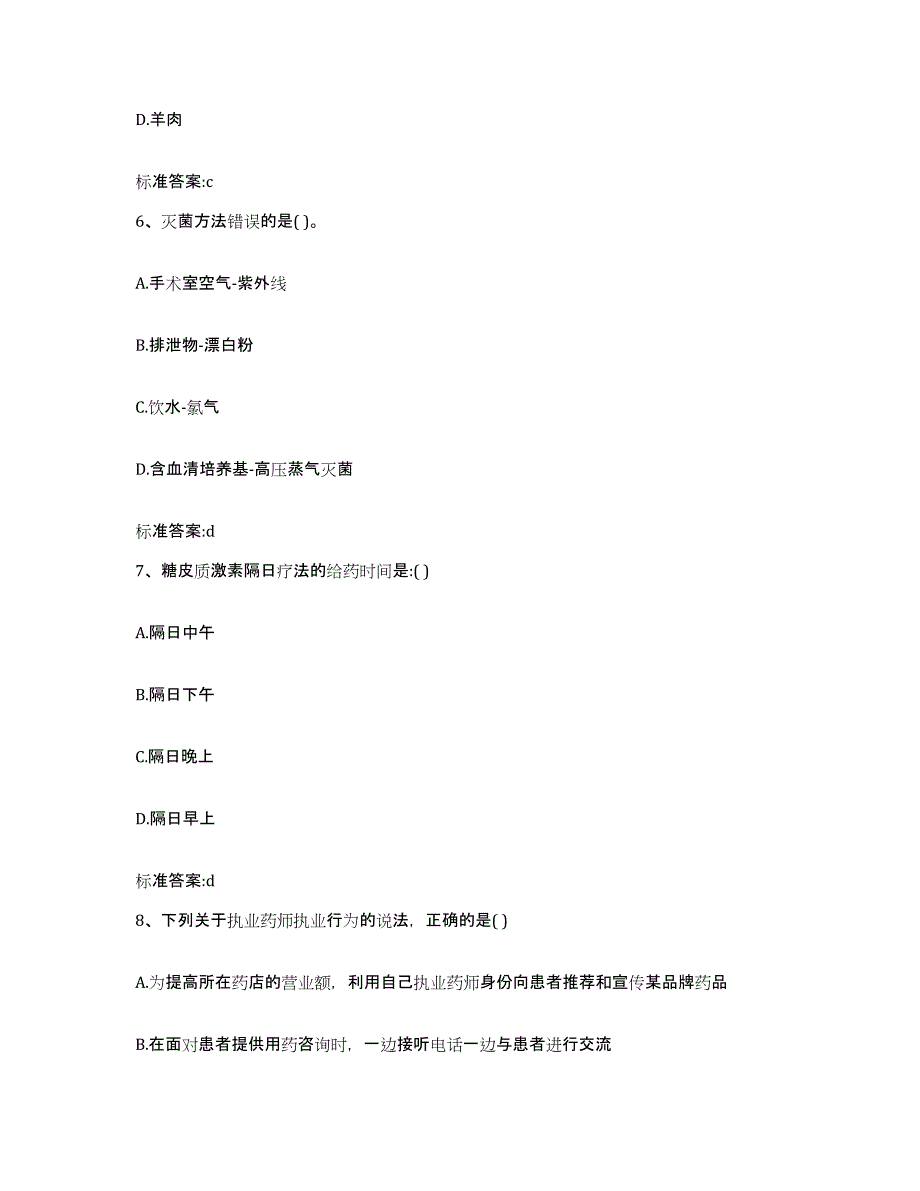 D.羊肉

标准答案:c

6、灭菌方法错误的是( )。

A.手术室空气-紫外线

B.排泄物-漂白粉

C.饮水-氯气

D.含血清培养基-高压蒸气灭菌

标准答案:d

7、糖皮质激素隔日疗法的给药时间是:( )

A.隔日中午

B.隔日下午

C.隔日晚上

D.隔日早上

标准答案:d

8、下列关于执业药师执业行为的说法，正确的是( )

A.为提高所在药店的营业额，利用自己执业药师身份向患者推荐和宣传某品牌药品

B.在面对患者提供用药咨询时，一边接听电话一边与患者进行交流